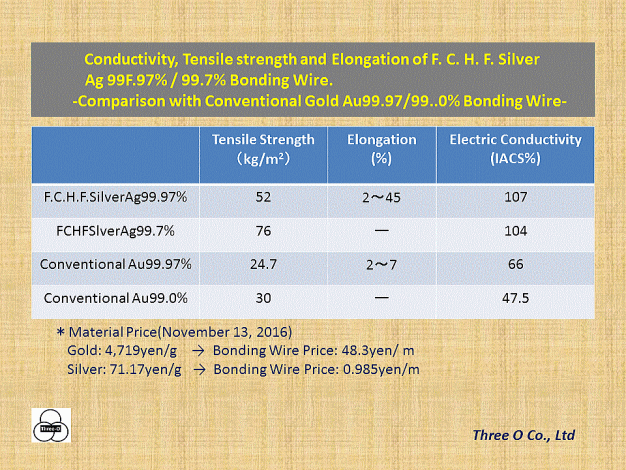 Conductivity, Tensile strength and Elongation of F. C. H. F. Silver Ag 99F.97% / 99.7% Bonding Wire.
-Comparison with Conventional Gold Au99.97/99..0% Bonding Wire-

| | Tensile Strength （kg/m²） | Elongation (%) | Electric Conductivity (IACS%) |
|---|---|---|---|
| F.C.H.F.SilverAg99.97% | 52 | 2～45 | 107 |
| FCHFSlverAg99.7% | 76 | — | 104 |
| Conventional Au99.97% | 24.7 | 2～7 | 66 |
| Conventional Au99.0% | 30 | — | 47.5 |

＊Material Price(November 13, 2016)
Gold: 4,719yen/g → Bonding Wire Price: 48.3yen/ m
Silver: 71.17yen/g → Bonding Wire Price: 0.985yen/m

Three-O

Three O Co., Ltd